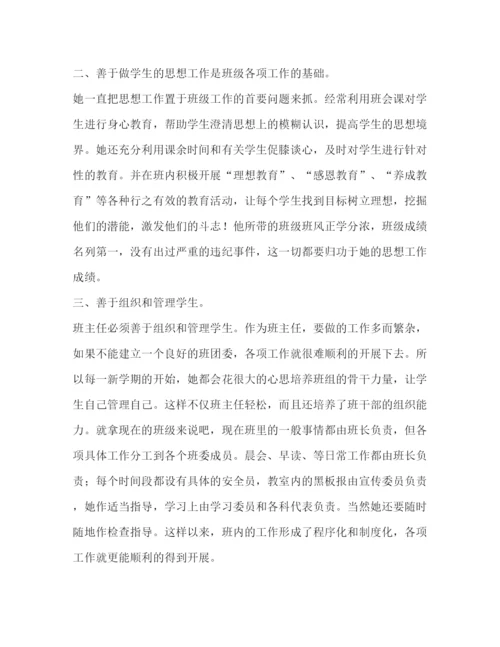 二、善于做学生的思想工作是班级各项工作的基础。

她一直把思想工作置于班级工作的首要问题来抓。经常利用班会课对学生进行身心教育，帮助学生澄清思想上的模糊认识，提高学生的思想境界。她还充分利用课余时间和有关学生促膝谈心，及时对学生进行针对性的教育。并在班内积极开展“理想教育”、“感恩教育”、“养成教育”等各种行之有效的教育活动，让每个学生找到目标树立理想，挖掘他们的潜能，激发他们的斗志！他所带的班级班风正学分浓，班级成绩名列第一，没有出过严重的违纪事件，这一切都要归功于她的思想工作成绩。

三、善于组织和管理学生。

班主任必须善于组织和管理学生。作为班主任，要做的工作多而繁杂，如果不能建立一个良好的班团委，各项工作就很难顺利的开展下去。所以每一新学期的开始，她都会花很大的心思培养班组的骨干力量，让学生自己管理自己。这样不仅班主任轻松，而且还培养了班干部的组织能力。就拿现在的班级来说吧，现在班里的一般事情都由班长负责，但各项具体工作分工到各个班委成员。晨会、早读、等日常工作都由班长负责；每个时间段都没有具体的安全员，教室内的黑板报由宣传委员负责，她作适当指导，学习上由学习委员和各科代表负责。当然她还要随时随地作检查指导。这样以来，班内的工作形成了程序化和制度化，各项工作就更能顺利的得到开展。